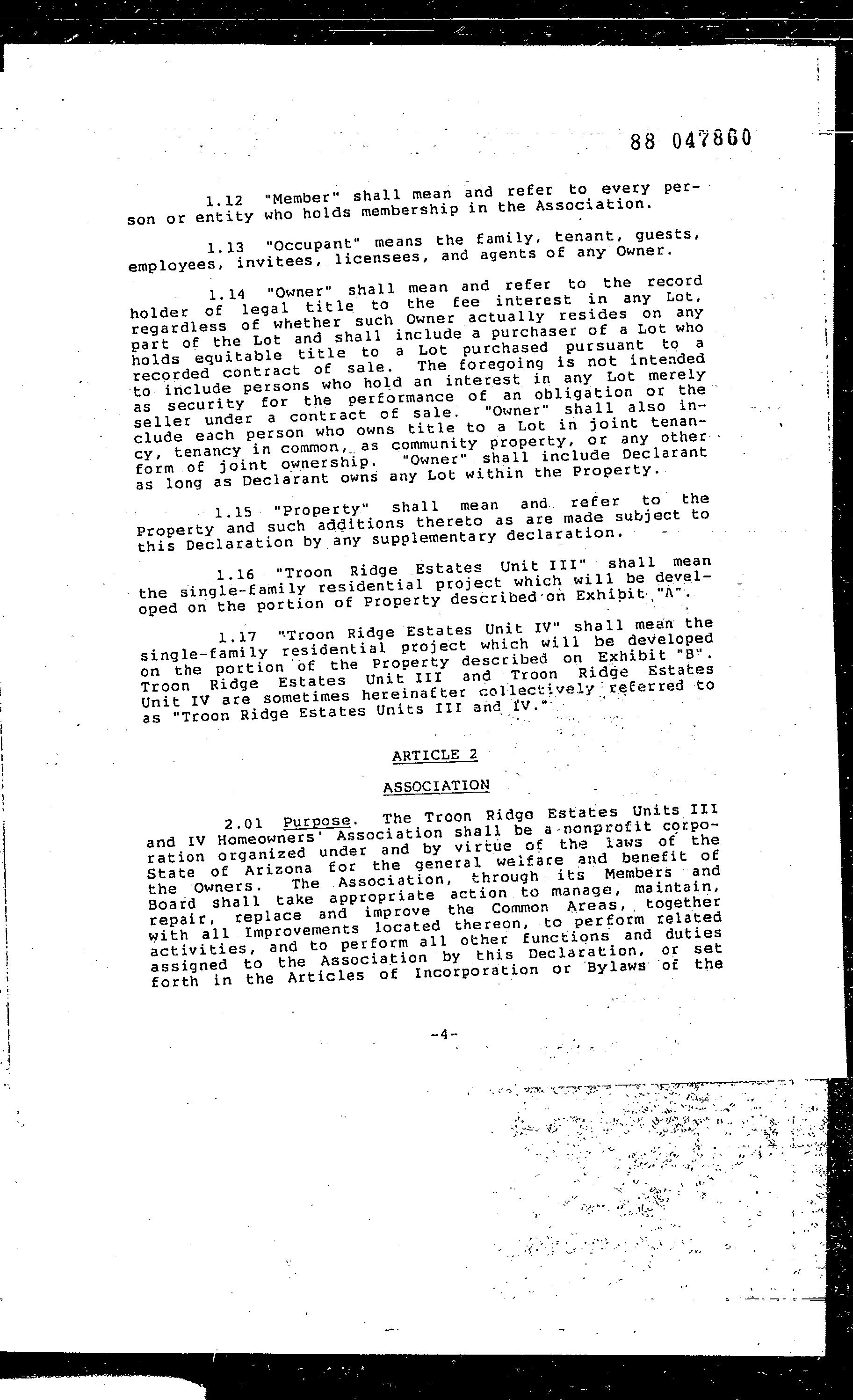 88 047860

1.12 "Member" shall mean and refer to every person or entity who holds membership in the Association.

1.13 "Occupant" means the family, tenant, guests, employees, invitees, licensees, and agents of any Owner.

1.14 "Owner" shall mean and refer to the record holder of legal title to the fee interest in any Lot, regardless of whether such Owner actually resides on any part of the Lot and shall include a purchaser of a Lot who holds equitable title to a Lot purchased pursuant to a recorded contract of sale. The foregoing is not intended to include persons who hold an interest in any Lot merely as security for the performance of an obligation or the seller under a contract of sale. "Owner" shall also include each person who owns title to a Lot in joint tenancy, tenancy in common, as community property, or any other form of joint ownership. "Owner" shall include Declarant as long as Declarant owns any Lot within the Property.

1.15 "Property" shall mean and refer to the Property and such additions thereto as are made subject to this Declaration by any supplementary declaration.

1.16 "Troon Ridge Estates Unit III" shall mean the single-family residential project which will be developed on the portion of Property described on Exhibit "A".

1.17 "Troon Ridge Estates Unit IV" shall mean the single-family residential project which will be developed on the portion of the Property described on Exhibit "B". Troon Ridge Estates Unit III and Troon Ridge Estates Unit IV are sometimes hereinafter collectively referred to as "Troon Ridge Estates Units III and IV."

ARTICLE 2

ASSOCIATION

2.01 Purpose. The Troon Ridge Estates Units III and IV Homeowners' Association shall be a nonprofit corporation organized under and by virtue of the laws of the State of Arizona for the general welfare and benefit of the Owners. The Association, through its Members and Board shall take appropriate action to manage, maintain, repair, replace and improve the Common Areas, together with all Improvements located thereon, to perform related activities, and to perform all other functions and duties assigned to the Association by this Declaration, or set forth in the Articles of Incorporation or Bylaws of the

-4-